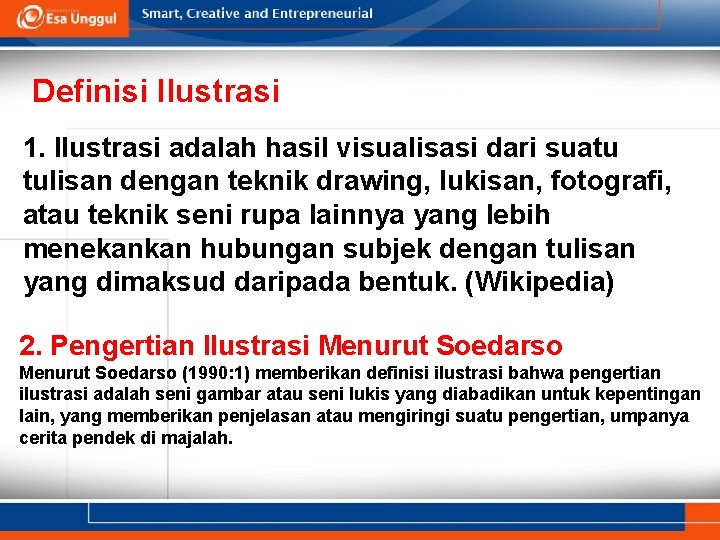 Esa Unggul

Smart, Creative and Entrepreneurial

Definisi Ilustrasi

1. Ilustrasi adalah hasil visualisasi dari suatu tulisan dengan teknik drawing, lukisan, fotografi, atau teknik seni rupa lainnya yang lebih menekankan hubungan subjek dengan tulisan yang dimaksud daripada bentuk. (Wikipedia)

2. Pengertian Ilustrasi Menurut Soedarso

Menurut Soedarso (1990:1) memberikan definisi ilustrasi bahwa pengertian ilustrasi adalah seni gambar atau seni lukis yang diabadikan untuk kepentingan lain, yang memberikan penjelasan atau mengiringi suatu pengertian, umpanya cerita pendek di majalah.